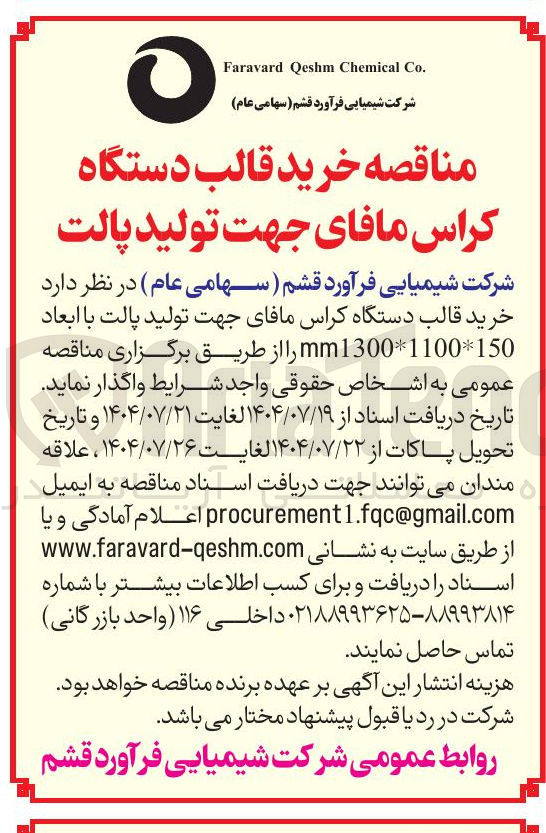 Faravard Qeshm Chemical Co.

شرکت شیمیایی فرآورد قشم (سهامی عام)

مناقصه خرید قالب دستگاه کراس مافای جهت تولید پالت

شرکت شیمیایی فرآورد قشم (سهامی عام) در نظر دارد خرید قالب دستگاه کراس مافای جهت تولید پالت با ابعاد 150*1100*1300mm را از طریق برگزاری مناقصه عمومی به اشخاص حقوقی واجد شرایط واگذار نماید. تاریخ دریافت اسناد از ۱۴۰۴/۰۷/۱۹ لغایت ۱۴۰۴/۰۷/۲۱ و تاریخ تحویل پاکات از ۱۴۰۴/۰۷/۲۲ لغایت ۱۴۰۴/۰۷/۲۶، علاقه مندان می توانند جهت دریافت اسناد مناقصه به ایمیل procurement1.fqc@gmail.com اعلام آمادگی و یا از طریق سایت به نشانی www.faravard-qeshm.com اسناد را دریافت و برای کسب اطلاعات بیشتر با شماره ۸۸۹۹۳۸۱۴-۰۲۱۸۸۹۹۳۶۲۵ داخلی ۱۱۶ (واحد بازرگانی) تماس حاصل نمایند.
هزینه انتشار این آگهی بر عهده برنده مناقصه خواهد بود.
شرکت در رد یا قبول پیشنهاد مختار می باشد.

روابط عمومی شرکت شیمیایی فرآورد قشم